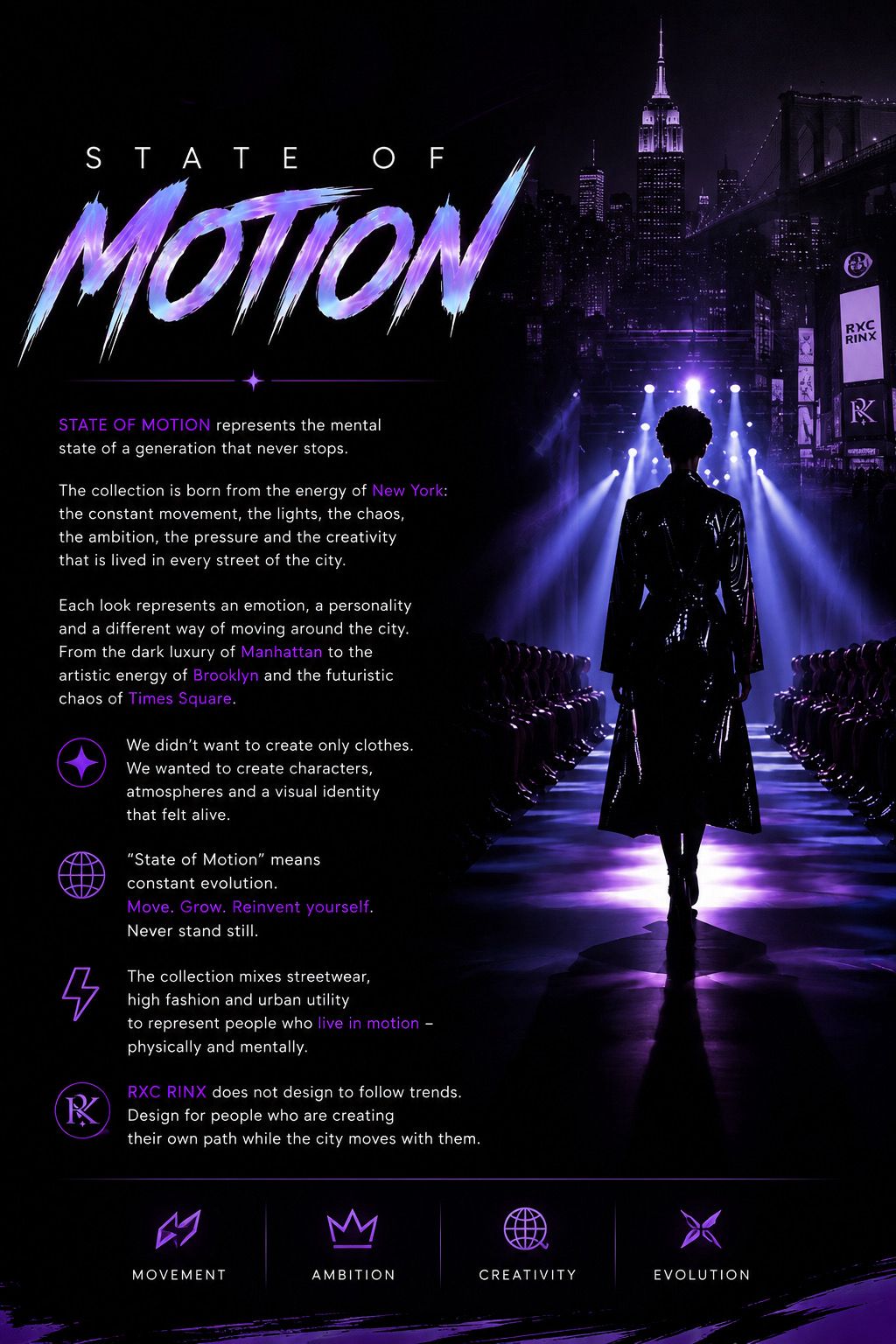 STATE OF

MOTION

STATE OF MOTION represents the mental state of a generation that never stops.

The collection is born from the energy of New York: the constant movement, the lights, the chaos, the ambition, the pressure and the creativity that is lived in every street of the city.

Each look represents an emotion, a personality and a different way of moving around the city. From the dark luxury of Manhattan to the artistic energy of Brooklyn and the futuristic chaos of Times Square.

We didn't want to create only clothes. We wanted to create characters, atmospheres and a visual identity that felt alive.

"State of Motion" means constant evolution. Move. Grow. Reinvent yourself. Never stand still.

The collection mixes streetwear, high fashion and urban utility to represent people who live in motion – physically and mentally.

RXC RINX does not design to follow trends. Design for people who are creating their own path while the city moves with them.

RXC RINX

MOVEMENT

AMBITION

CREATIVITY

EVOLUTION